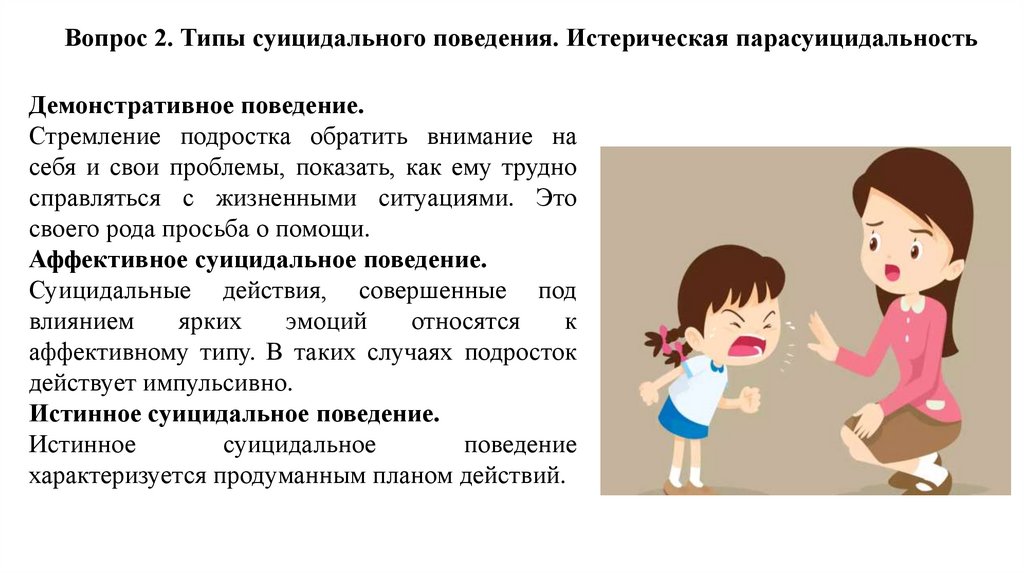 Вопрос 2. Типы суицидального поведения. Истерическая парасуицидальность

Демонстративное поведение.
Стремление подростка обратить внимание на себя и свои проблемы, показать, как ему трудно справляться с жизненными ситуациями. Это своего рода просьба о помощи.
Аффективное суицидальное поведение.
Суицидальные действия, совершенные под влиянием ярких эмоций относятся к аффективному типу. В таких случаях подросток действует импульсивно.
Истинное суицидальное поведение.
Истинное суицидальное поведение характеризуется продуманным планом действий.